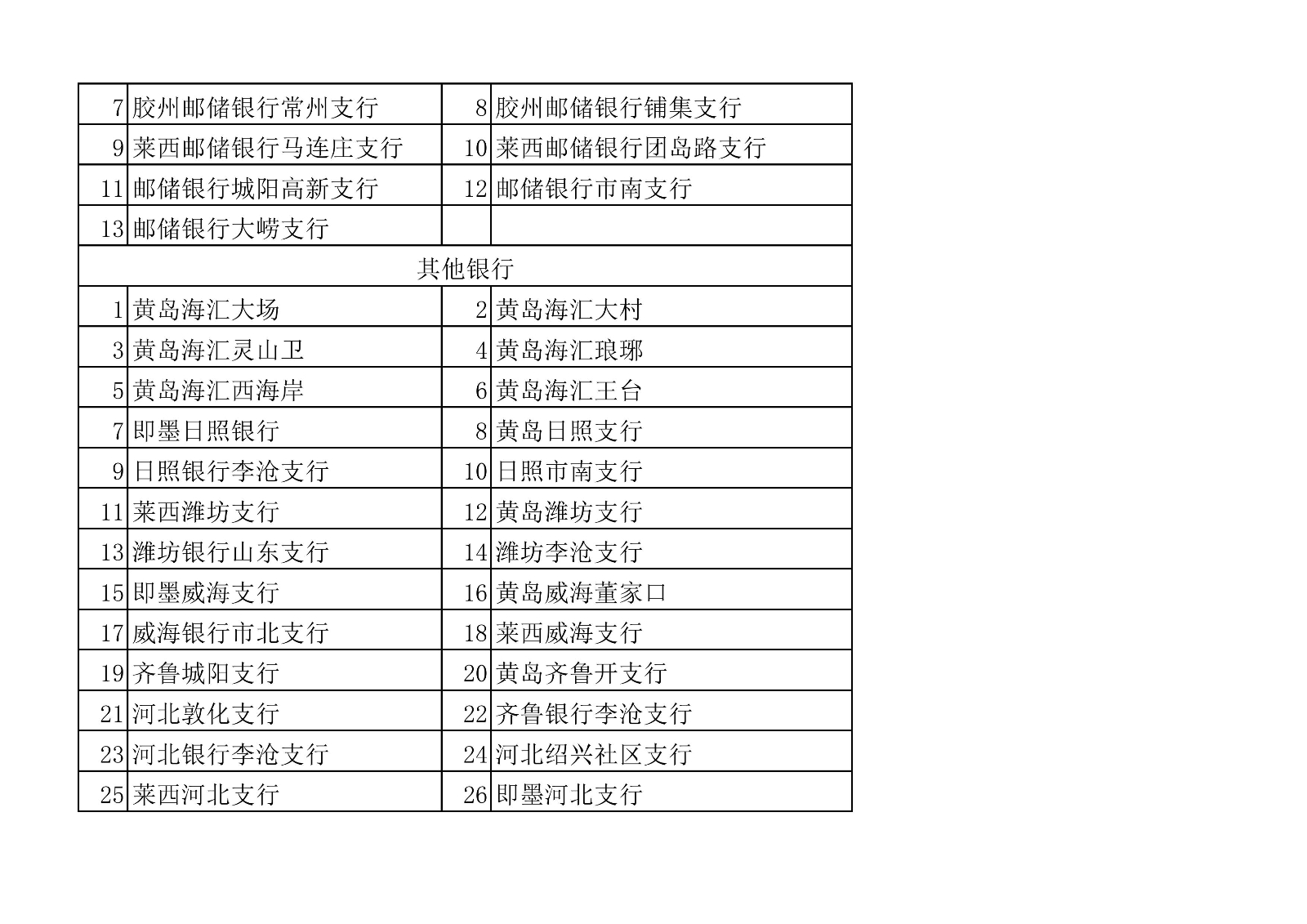 | 7 | 胶州邮储银行常州支行 | 8 | 胶州邮储银行铺集支行 |
|---|---|---|---|
| 9 | 莱西邮储银行马连庄支行 | 10 | 莱西邮储银行团岛路支行 |
| 11 | 邮储银行城阳高新支行 | 12 | 邮储银行市南支行 |
| 13 | 邮储银行大崂支行 | | |
| 其他银行 | | | |
| 1 | 黄岛海汇大场 | 2 | 黄岛海汇大村 |
| 3 | 黄岛海汇灵山卫 | 4 | 黄岛海汇琅琊 |
| 5 | 黄岛海汇西海岸 | 6 | 黄岛海汇王台 |
| 7 | 即墨日照银行 | 8 | 黄岛日照支行 |
| 9 | 日照银行李沧支行 | 10 | 日照市南支行 |
| 11 | 莱西潍坊支行 | 12 | 黄岛潍坊支行 |
| 13 | 潍坊银行山东支行 | 14 | 潍坊李沧支行 |
| 15 | 即墨威海支行 | 16 | 黄岛威海董家口 |
| 17 | 威海银行市北支行 | 18 | 莱西威海支行 |
| 19 | 齐鲁城阳支行 | 20 | 黄岛齐鲁开支行 |
| 21 | 河北敦化支行 | 22 | 齐鲁银行李沧支行 |
| 23 | 河北银行李沧支行 | 24 | 河北绍兴社区支行 |
| 25 | 莱西河北支行 | 26 | 即墨河北支行 |